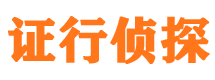 证行侦探